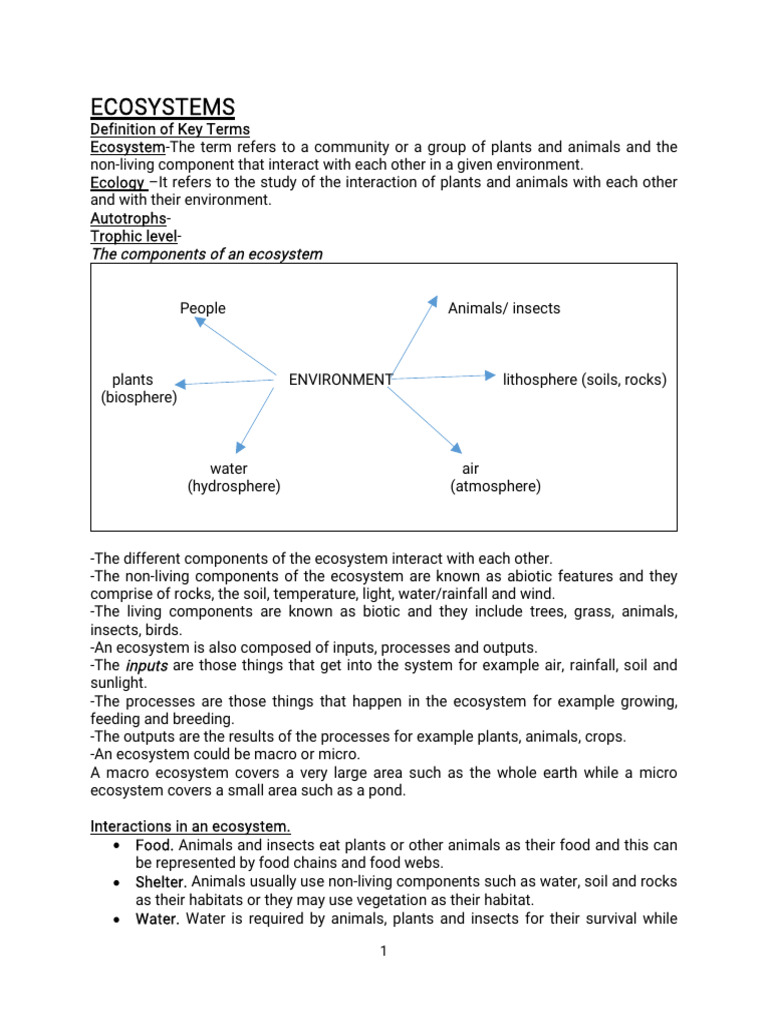 ECOSYSTEMS
Definition of Key Terms
Ecosystem-The term refers to a community or a group of plants and animals and the non-living component that interact with each other in a given environment.
Ecology –It refers to the study of the interaction of plants and animals with each other and with their environment.
Autotrophs-
Trophic level-
The components of an ecosystem

People

Animals/ insects

plants (biosphere)

ENVIRONMENT

lithosphere (soils, rocks)

water (hydrosphere)

air (atmosphere)

-The different components of the ecosystem interact with each other.
-The non-living components of the ecosystem are known as abiotic features and they comprise of rocks, the soil, temperature, light, water/rainfall and wind.
-The living components are known as biotic and they include trees, grass, animals, insects, birds.
-An ecosystem is also composed of inputs, processes and outputs.
-The inputs are those things that get into the system for example air, rainfall, soil and sunlight.
-The processes are those things that happen in the ecosystem for example growing, feeding and breeding.
-The outputs are the results of the processes for example plants, animals, crops.
-An ecosystem could be macro or micro.
A macro ecosystem covers a very large area such as the whole earth while a micro ecosystem covers a small area such as a pond.

Interactions in an ecosystem.
• Food. Animals and insects eat plants or other animals as their food and this can be represented by food chains and food webs.
• Shelter. Animals usually use non-living components such as water, soil and rocks as their habitats or they may use vegetation as their habitat.
• Water. Water is required by animals, plants and insects for their survival while

1